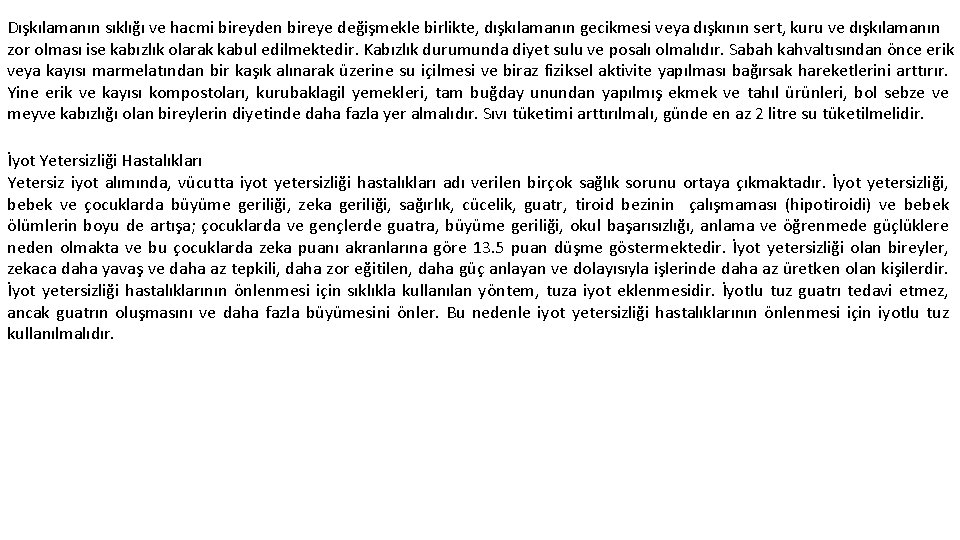 Dışkılamanın sıklığı ve hacmi bireyden bireye değişmekle birlikte, dışkılamanın gecikmesi veya dışkının sert, kuru ve dışkılamanın zor olması ise kabızlık olarak kabul edilmektedir. Kabızlık durumunda diyet sulu ve posalı olmalıdır. Sabah kahvaltısından önce erik veya kayısı marmelatından bir kaşık alınarak üzerine su içilmesi ve biraz fiziksel aktivite yapılması bağırsak hareketlerini arttırır. Yine erik ve kayısı kompostoları, kurubaklagil yemekleri, tam buğday unundan yapılmış ekmek ve tahıl ürünleri, bol sebze ve meyve kabızlığı olan bireylerin diyetinde daha fazla yer almalıdır. Sıvı tüketimi arttırılmalı, günde en az 2 litre su tüketilmelidir.

İyot Yetersizliği Hastalıkları
Yetersiz iyot alımında, vücutta iyot yetersizliği hastalıkları adı verilen birçok sağlık sorunu ortaya çıkmaktadır. İyot yetersizliği, bebek ve çocuklarda büyüme geriliği, zeka geriliği, sağırlık, cücelik, guatr, tiroid bezinin çalışmaması (hipotiroidi) ve bebek ölümlerin boyu de artışa; çocuklarda ve gençlerde guatra, büyüme geriliği, okul başarısızlığı, anlama ve öğrenmede güçlüklere neden olmakta ve bu çocuklarda zeka puanı akranlarına göre 13.5 puan düşme göstermektedir. İyot yetersizliği olan bireyler, zekaca daha yavaş ve daha az tepkili, daha zor eğitilen, daha güç anlayan ve dolayısıyla işlerinde daha az üretken olan kişilerdir. İyot yetersizliği hastalıklarının önlenmesi için sıklıkla kullanılan yöntem, tuza iyot eklenmesidir. İyotlu tuz guatrı tedavi etmez, ancak guatrın oluşmasını ve daha fazla büyümesini önler. Bu nedenle iyot yetersizliği hastalıklarının önlenmesi için iyotlu tuz kullanılmalıdır.